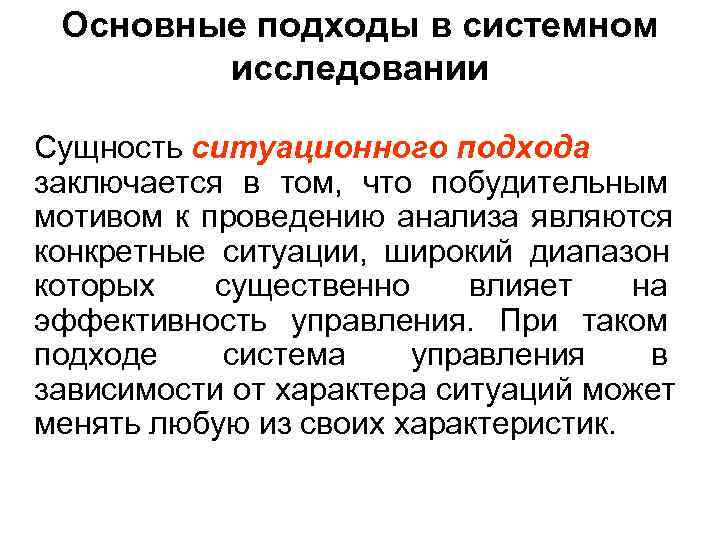 Основные подходы в системном исследовании

Сущность ситуационного подхода заключается в том, что побудительным мотивом к проведению анализа являются конкретные ситуации, широкий диапазон которых существенно влияет на эффективность управления. При таком подходе система управления в зависимости от характера ситуаций может менять любую из своих характеристик.